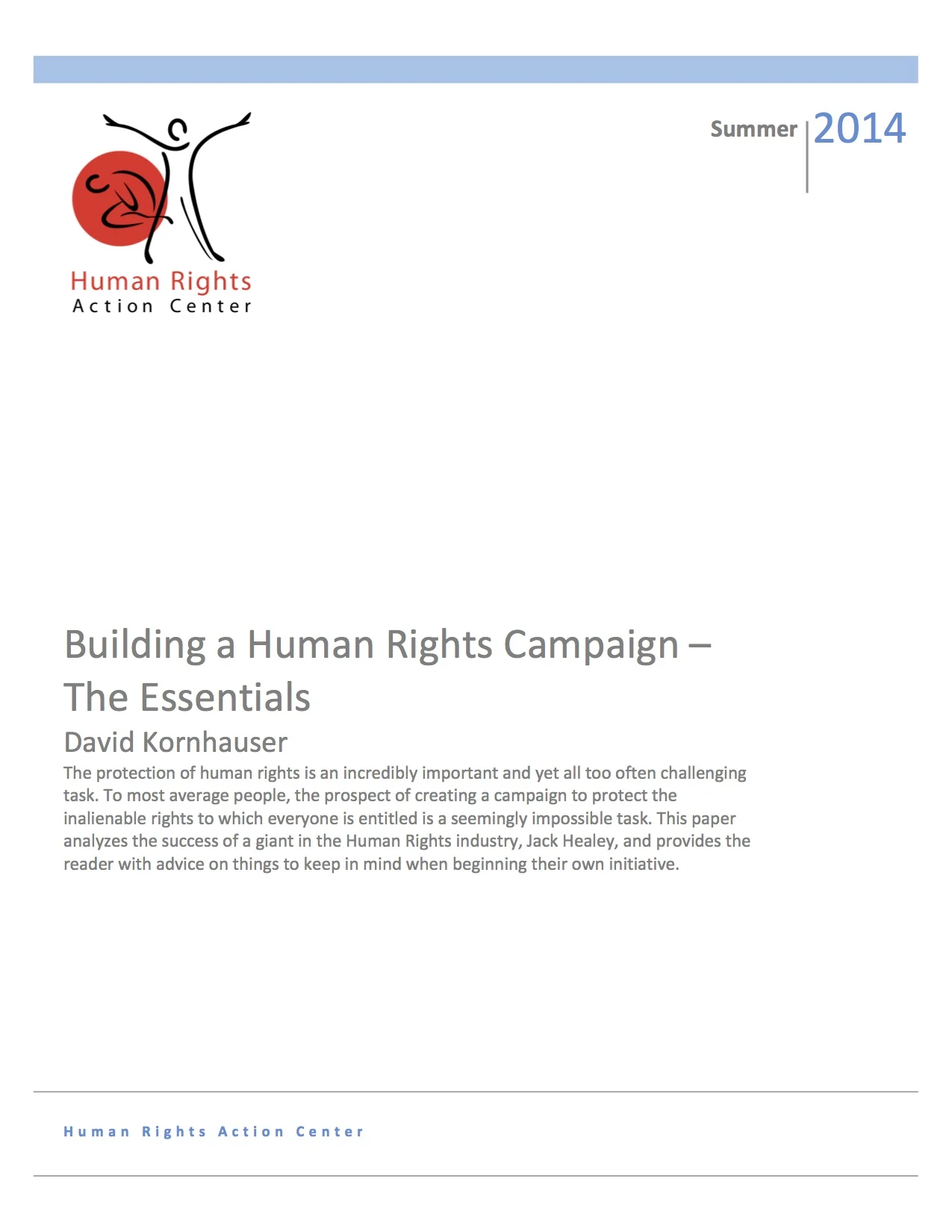 Human Rights
Action Center

Summer 2014

Building a Human Rights Campaign – The Essentials

David Kornhauser

The protection of human rights is an incredibly important and yet all too often challenging task. To most average people, the prospect of creating a campaign to protect the inalienable rights to which everyone is entitled is a seemingly impossible task. This paper analyzes the success of a giant in the Human Rights industry, Jack Healey, and provides the reader with advice on things to keep in mind when beginning their own initiative.

Human Rights Action Center